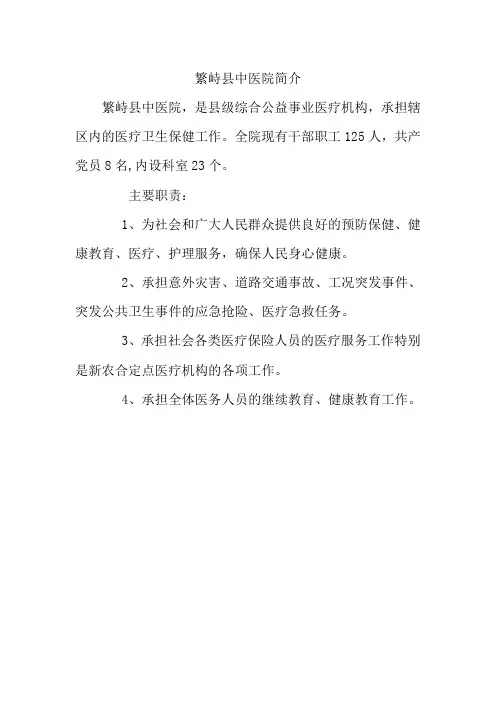 繁峙县中医院简介

繁峙县中医院，是县级综合公益事业医疗机构，承担辖区内的医疗卫生保健工作。全院现有干部职工 125 人，共产党员 8 名,内设科室 23 个。

主要职责：

1、为社会和广大人民群众提供良好的预防保健、健康教育、医疗、护理服务，确保人民身心健康。

2、承担意外灾害、道路交通事故、工况突发事件、突发公共卫生事件的应急抢险、医疗急救任务。

3、承担社会各类医疗保险人员的医疗服务工作特别是新农合定点医疗机构的各项工作。

4、承担全体医务人员的继续教育、健康教育工作。